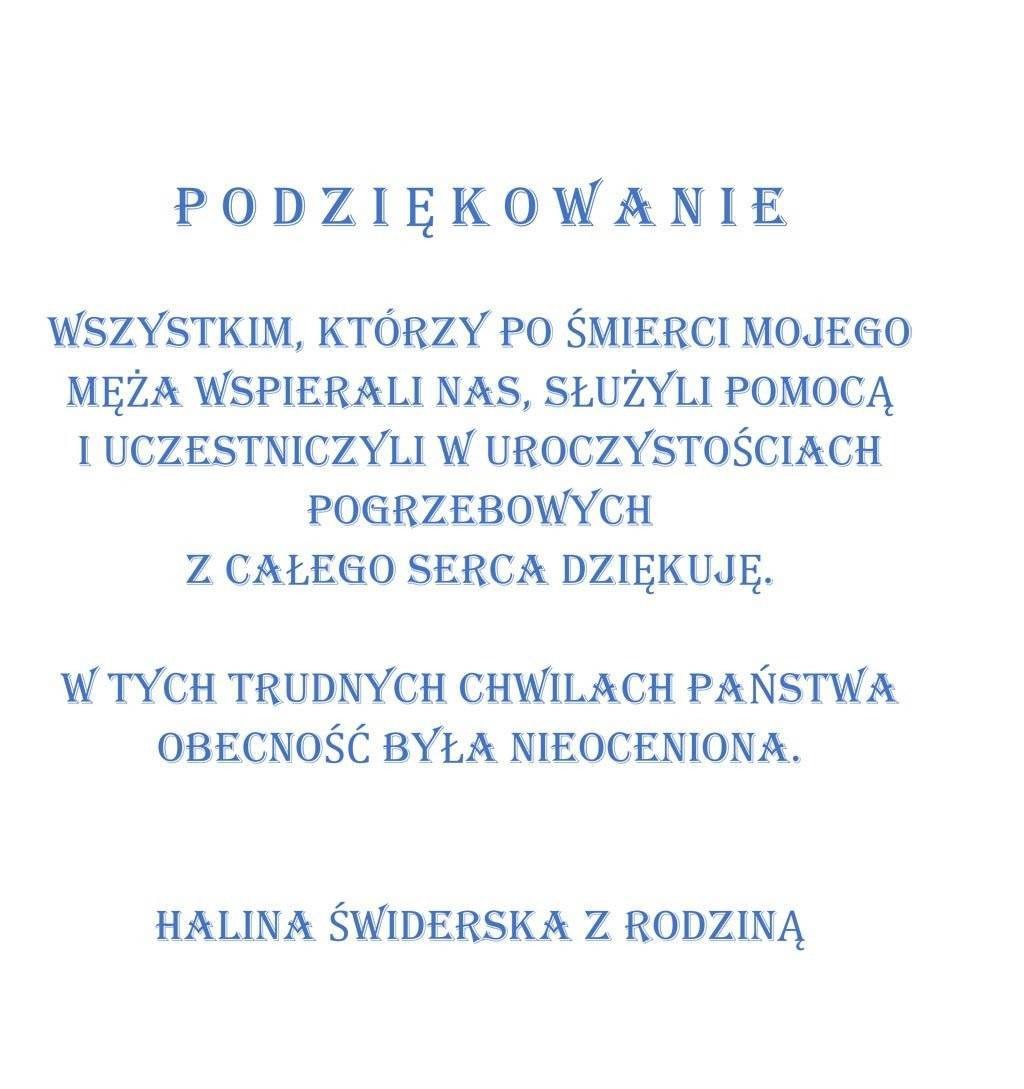 P O D Z I Ę K O W A N I E

WSZYSTKIM, KTÓRZY PO ŚMIERCI MOJEGO MĘŻA WSPIERALI NAS, SŁUŻYLI POMOCĄ I UCZESTNICZYLI W UROCZYSTOŚCIACH POGRZEBOWYCH
Z CAŁEGO SERCA DZIĘKUJĘ.

W TYCH TRUDNYCH CHWILACH PAŃSTWA OBECNOŚĆ BYŁA NIEOCENIONA.

HALINA ŚWIDERSKA Z RODZINĄ